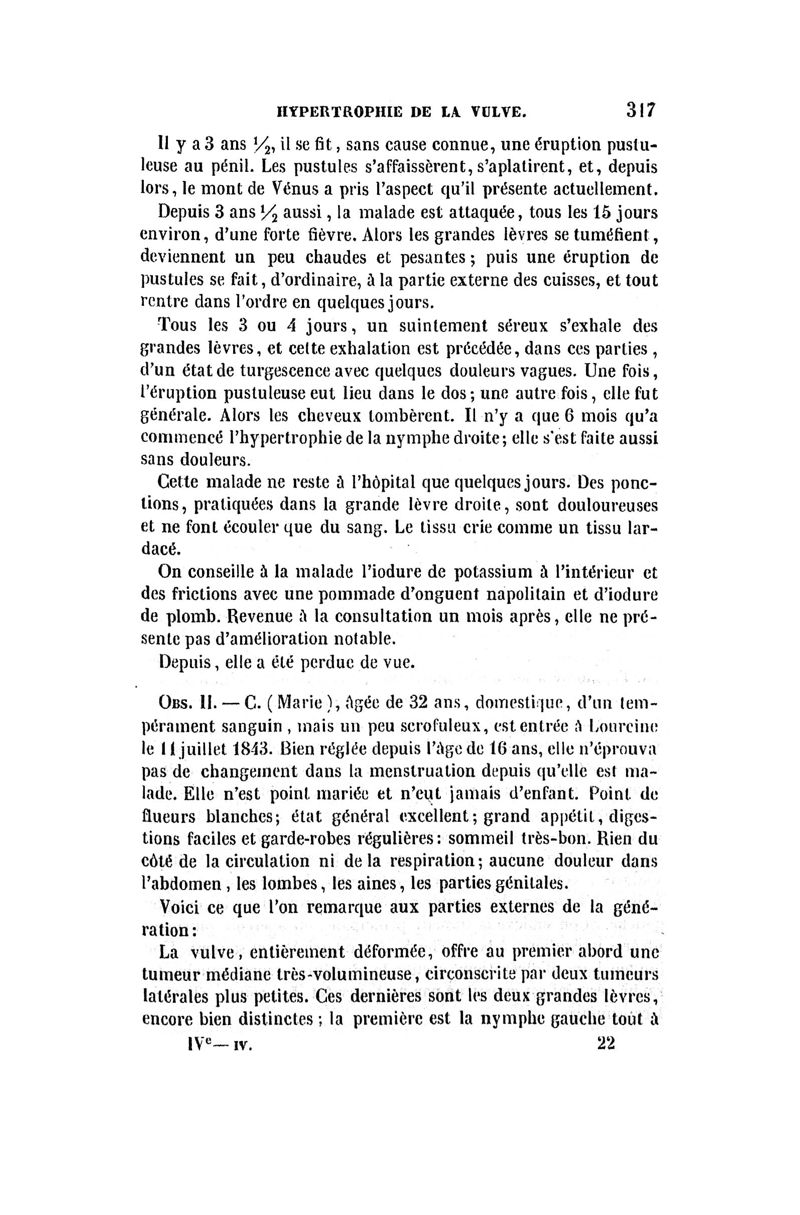 HYPERTROPHIE DE LA VULVE. 317

Il y a 3 ans ½, il se fit, sans cause connue, une éruption pustuleuse au pénil. Les pustules s'affaissèrent, s'aplatirent, et, depuis lors, le mont de Vénus a pris l'aspect qu'il présente actuellement.

Depuis 3 ans ½ aussi, la malade est attaquée, tous les 15 jours environ, d'une forte fièvre. Alors les grandes lèvres se tuméfient, deviennent un peu chaudes et pesantes; puis une éruption de pustules se fait, d'ordinaire, à la partie externe des cuisses, et tout rentre dans l'ordre en quelques jours.

Tous les 3 ou 4 jours, un suintement séreux s'exhale des grandes lèvres, et cette exhalation est précédée, dans ces parties, d'un état de turgescence avec quelques douleurs vagues. Une fois, l'éruption pustuleuse eut lieu dans le dos; une autre fois, elle fut générale. Alors les cheveux tombèrent. Il n'y a que 6 mois qu'a commencé l'hypertrophie de la nymphe droite; elle s'est faite aussi sans douleurs.

Cette malade ne reste à l'hôpital que quelques jours. Des ponctions, pratiquées dans la grande lèvre droite, sont douloureuses et ne font écouler que du sang. Le tissu crie comme un tissu lardacé.

On conseille à la malade l'iodure de potassium à l'intérieur et des frictions avec une pommade d'onguent napolitain et d'iodure de plomb. Revenue à la consultation un mois après, elle ne présente pas d'amélioration notable.

Depuis, elle a été perdue de vue.

Obs. II. — C. (Marie), âgée de 32 ans, domestique, d'un tempérament sanguin, mais un peu scrofuleux, est entrée à Lourcine le 11 juillet 1843. Bien réglée depuis l'âge de 16 ans, elle n'éprouva pas de changement dans la menstruation depuis qu'elle est malade. Elle n'est point mariée et n'eut jamais d'enfant. Point de flueurs blanches; état général excellent; grand appétit, digestions faciles et garde-robes régulières: sommeil très-bon. Rien du côté de la circulation ni de la respiration; aucune douleur dans l'abdomen, les lombes, les aines, les parties génitales.

Voici ce que l'on remarque aux parties externes de la génération:

La vulve, entièrement déformée, offre au premier abord une tumeur médiane très-volumineuse, circonscrite par deux tumeurs latérales plus petites. Ces dernières sont les deux grandes lèvres, encore bien distinctes; la première est la nymphe gauche tout à

IVe— IV. 22